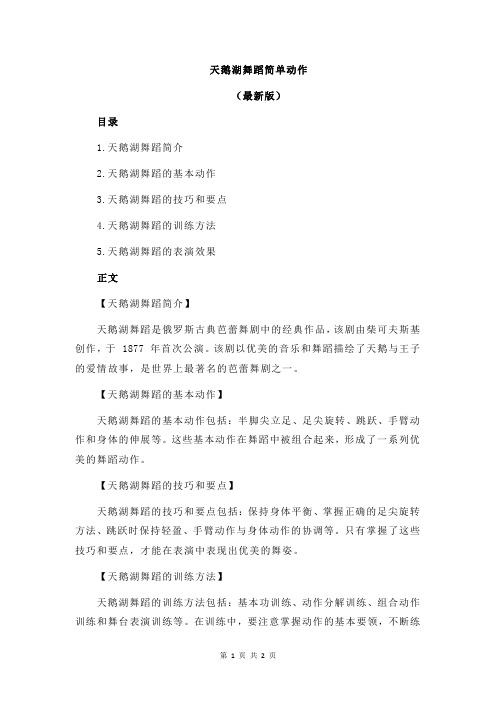 天鹅湖舞蹈简单动作

（最新版）

目录

1.天鹅湖舞蹈简介

2.天鹅湖舞蹈的基本动作

3.天鹅湖舞蹈的技巧和要点

4.天鹅湖舞蹈的训练方法

5.天鹅湖舞蹈的表演效果

正文

【天鹅湖舞蹈简介】

天鹅湖舞蹈是俄罗斯古典芭蕾舞剧中的经典作品，该剧由柴可夫斯基创作，于 1877 年首次公演。该剧以优美的音乐和舞蹈描绘了天鹅与王子的爱情故事，是世界上最著名的芭蕾舞剧之一。

【天鹅湖舞蹈的基本动作】

天鹅湖舞蹈的基本动作包括：半脚尖立足、足尖旋转、跳跃、手臂动作和身体的伸展等。这些基本动作在舞蹈中被组合起来，形成了一系列优美的舞蹈动作。

【天鹅湖舞蹈的技巧和要点】

天鹅湖舞蹈的技巧和要点包括：保持身体平衡、掌握正确的足尖旋转方法、跳跃时保持轻盈、手臂动作与身体动作的协调等。只有掌握了这些技巧和要点，才能在表演中表现出优美的舞姿。

【天鹅湖舞蹈的训练方法】

天鹅湖舞蹈的训练方法包括：基本功训练、动作分解训练、组合动作训练和舞台表演训练等。在训练中，要注意掌握动作的基本要领，不断练

第 1 页 共 2 页